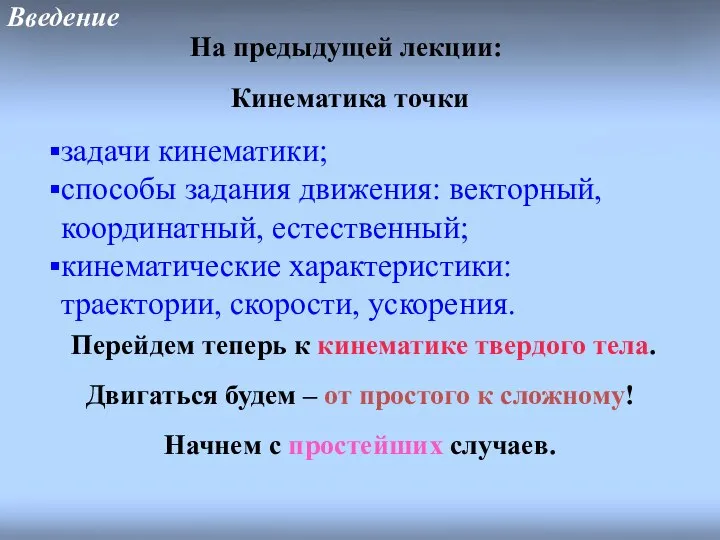 Введение

На предыдущей лекции:

Кинематика точки

▪задачи кинематики;
▪способы задания движения: векторный, координатный, естественный;
▪кинематические характеристики: траектории, скорости, ускорения.

Перейдем теперь к кинематике твердого тела.

Двигаться будем – от простого к сложному!

Начнем с простейших случаев.